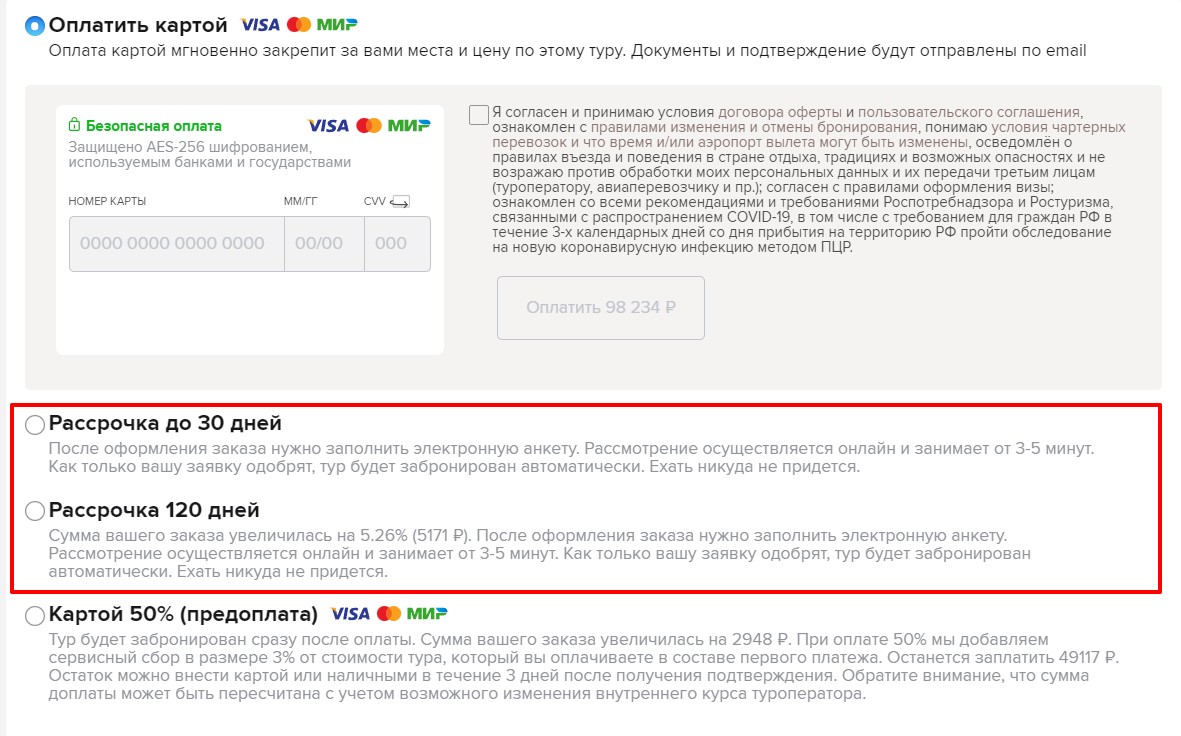 Оплатить картой VISA МИР
Оплата картой мгновенно закрепит за вами места и цену по этому туру. Документы и подтверждение будут отправлены по email

Безопасная оплата VISA МИР
Защищено AES-256 шифрованием, используемым банками и государствами

НОМЕР КАРТЫ ММ/ГГ CVV
0000 0000 0000 0000 00/00 000

Я согласен и принимаю условия договора оферты и пользовательского соглашения, ознакомлен с правилами изменения и отмены бронирования, понимаю условия чартерных перевозок и что время и/или аэропорт вылета могут быть изменены, осведомлён о правилах въезда и поведения в стране отдыха, традициях и возможных опасностях и не возражаю против обработки моих персональных данных и их передачи третьим лицам (туроператору, авиаперевозчику и пр.); согласен с правилами оформления визы; ознакомлен со всеми рекомендациями и требованиями Роспотребнадзора и Ростуризма, связанными с распространением COVID-19, в том числе с требованием для граждан РФ в течение 3-х календарных дней со дня прибытия на территорию РФ пройти обследование на новую коронавирусную инфекцию методом ПЦР.

Оплатить 98 234 ₽

Рассрочка до 30 дней
После оформления заказа нужно заполнить электронную анкету. Рассмотрение осуществляется онлайн и занимает от 3-5 минут. Как только вашу заявку одобрят, тур будет забронирован автоматически. Ехать никуда не придется.

Рассрочка 120 дней
Сумма вашего заказа увеличилась на 5.26% (5171 ₽). После оформления заказа нужно заполнить электронную анкету. Рассмотрение осуществляется онлайн и занимает от 3-5 минут. Как только вашу заявку одобрят, тур будет забронирован автоматически. Ехать никуда не придется.

Картой 50% (предоплата) VISA МИР
Тур будет забронирован сразу после оплаты. Сумма вашего заказа увеличилась на 2948 ₽. При оплате 50% мы добавляем сервисный сбор в размере 3% от стоимости тура, который вы оплачиваете в составе первого платежа. Останется заплатить 49117 ₽. Остаток можно внести картой или наличными в течение 3 дней после получения подтверждения. Обратите внимание, что сумма доплаты может быть пересчитана с учетом возможного изменения внутреннего курса туроператора.